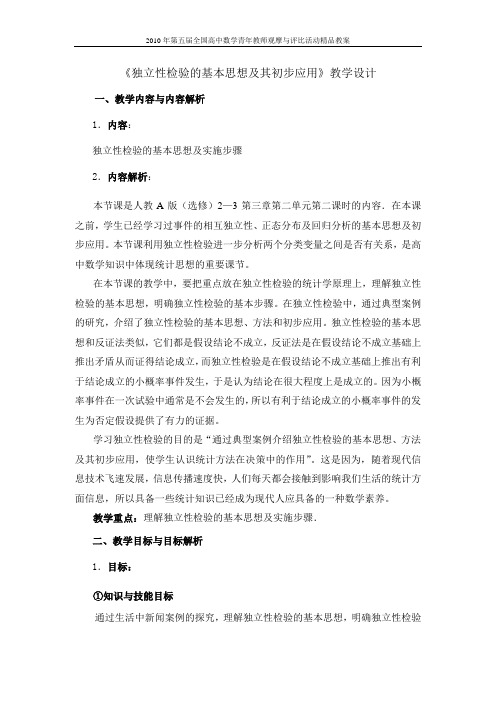 2010年第五届全国高中数学青年教师观摩与评比活动精品教案

《独立性检验的基本思想及其初步应用》教学设计

一、教学内容与内容解析

1．内容：

独立性检验的基本思想及实施步骤

2．内容解析：

本节课是人教A版（选修）2—3第三章第二单元第二课时的内容．在本课之前，学生已经学习过事件的相互独立性、正态分布及回归分析的基本思想及初步应用。本节课利用独立性检验进一步分析两个分类变量之间是否有关系，是高中数学知识中体现统计思想的重要课节。

在本节课的教学中，要把重点放在独立性检验的统计学原理上，理解独立性检验的基本思想，明确独立性检验的基本步骤。在独立性检验中，通过典型案例的研究，介绍了独立性检验的基本思想、方法和初步应用。独立性检验的基本思想和反证法类似，它们都是假设结论不成立，反证法是在假设结论不成立基础上推出矛盾从而证得结论成立，而独立性检验是在假设结论不成立基础上推出有利于结论成立的小概率事件发生，于是认为结论在很大程度上是成立的。因为小概率事件在一次试验中通常是不会发生的，所以有利于结论成立的小概率事件的发生为否定假设提供了有力的证据。

学习独立性检验的目的是“通过典型案例介绍独立性检验的基本思想、方法及其初步应用，使学生认识统计方法在决策中的作用”。这是因为，随着现代信息技术飞速发展，信息传播速度快，人们每天都会接触到影响我们生活的统计方面信息，所以具备一些统计知识已经成为现代人应具备的一种数学素养。

教学重点：理解独立性检验的基本思想及实施步骤．

二、教学目标与目标解析

1．目标：

①知识与技能目标

通过生活中新闻案例的探究，理解独立性检验的基本思想，明确独立性检验